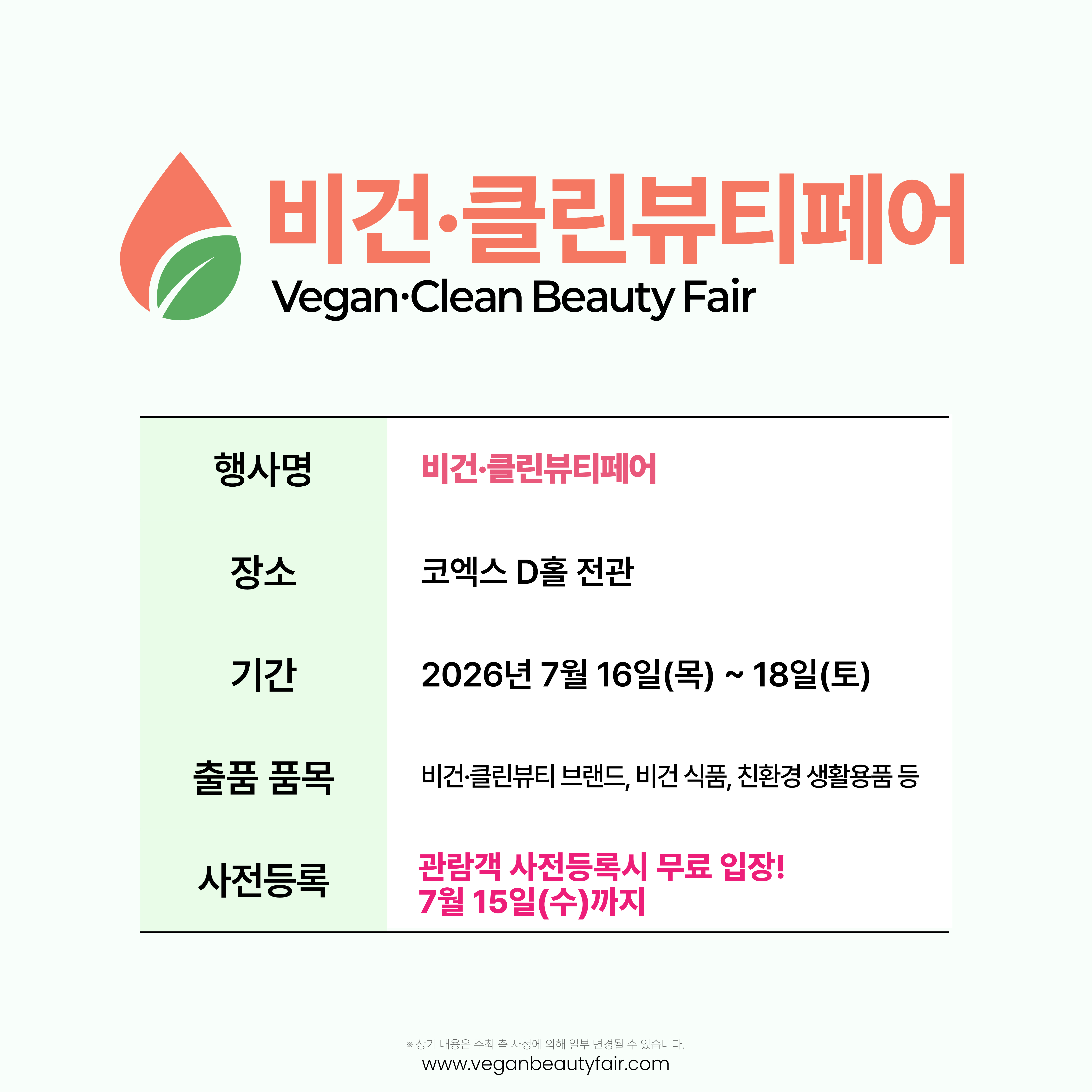 비건·클린뷰티페어
Vegan·Clean Beauty Fair

행사명
비건·클린뷰티페어

장소
코엑스 D홀 전관

기간
2026년 7월 16일(목) ~ 18일(토)

출품 품목
비건·클린뷰티 브랜드, 비건 식품, 친환경 생활용품 등

사전등록
관람객 사전등록시 무료 입장!
7월 15일(수)까지

※ 상기 내용은 주최 측 사정에 의해 일부 변경될 수 있습니다.
www.veganbeautyfair.com